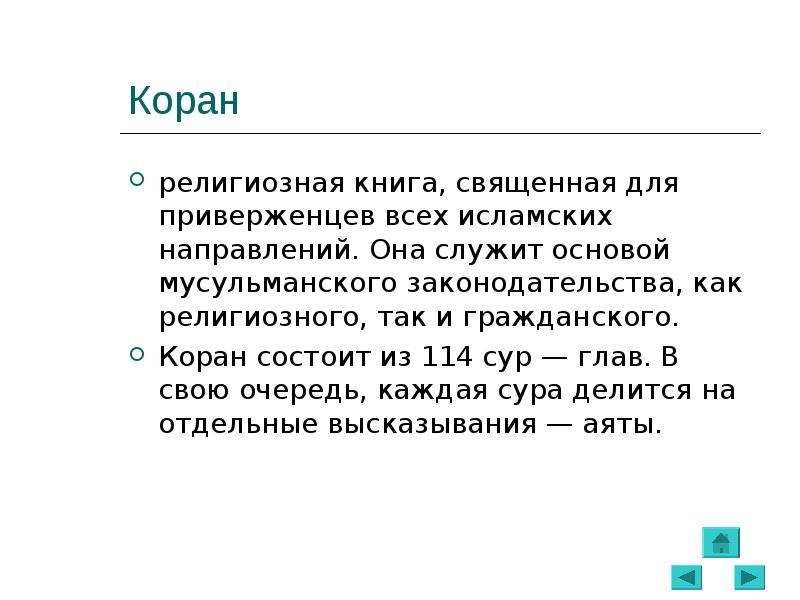 Коран

• религиозная книга, священная для приверженцев всех исламских направлений. Она служит основой мусульманского законодательства, как религиозного, так и гражданского.
• Коран состоит из 114 сур — глав. В свою очередь, каждая сура делится на отдельные высказывания — аяты.